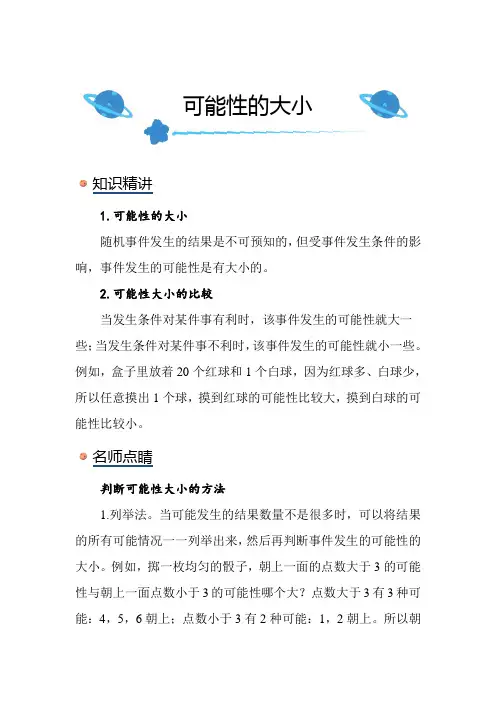 可能性的大小

知识精讲

1. 可能性的大小

随机事件发生的结果是不可预知的，但受事件发生条件的影响，事件发生的可能性是有大小的。

2. 可能性大小的比较

当发生条件对某件事有利时，该事件发生的可能性就大一些；当发生条件对某件事不利时，该事件发生的可能性就小一些。例如，盒子里放着 20 个红球和 1 个白球，因为红球多、白球少，所以任意摸出 1 个球，摸到红球的可能性比较大，摸到白球的可能性比较小。

名师点睛

判断可能性大小的方法

1.列举法。当可能发生的结果数量不是很多时，可以将结果的所有可能情况一一列举出来，然后再判断事件发生的可能性的大小。例如，掷一枚均匀的骰子，朝上一面的点数大于 3 的可能性与朝上一面点数小于 3 的可能性哪个大？点数大于 3 有 3 种可能：4，5，6 朝上；点数小于 3 有 2 种可能：1，2 朝上。所以朝